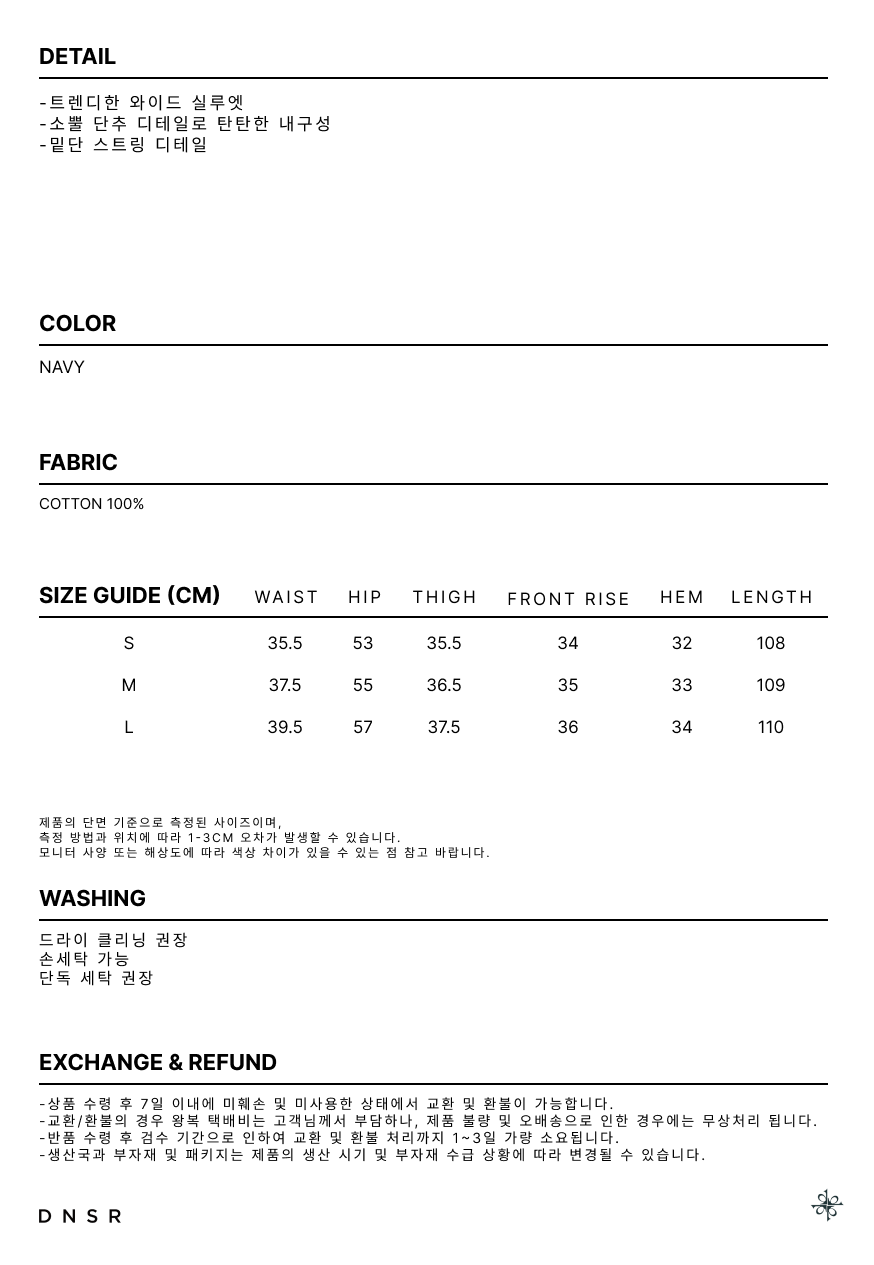 DETAIL

-트렌디한 와이드 실루엣
-소뿔 단추 디테일로 탄탄한 내구성
-밑단 스트링 디테일

COLOR

NAVY

FABRIC

COTTON 100%

| SIZE GUIDE (CM) | WAIST | HIP | THIGH | FRONT RISE | HEM | LENGTH |
|---|---|---|---|---|---|---|
| S | 35.5 | 53 | 35.5 | 34 | 32 | 108 |
| M | 37.5 | 55 | 36.5 | 35 | 33 | 109 |
| L | 39.5 | 57 | 37.5 | 36 | 34 | 110 |

제품의 단면 기준으로 측정된 사이즈이며,
측정 방법과 위치에 따라 1-3CM 오차가 발생할 수 있습니다.
모니터 사양 또는 해상도에 따라 색상 차이가 있을 수 있는 점 참고 바랍니다.

WASHING

드라이 클리닝 권장
손세탁 가능
단독 세탁 권장

EXCHANGE & REFUND

-상품 수령 후 7일 이내에 미훼손 및 미사용한 상태에서 교환 및 환불이 가능합니다.
-교환/환불의 경우 왕복 택배비는 고객님께서 부담하나, 제품 불량 및 오배송으로 인한 경우에는 무상처리 됩니다.
-반품 수령 후 검수 기간으로 인하여 교환 및 환불 처리까지 1~3일 가량 소요됩니다.
-생산국과 부자재 및 패키지는 제품의 생산 시기 및 부자재 수급 상황에 따라 변경될 수 있습니다.

DNSR